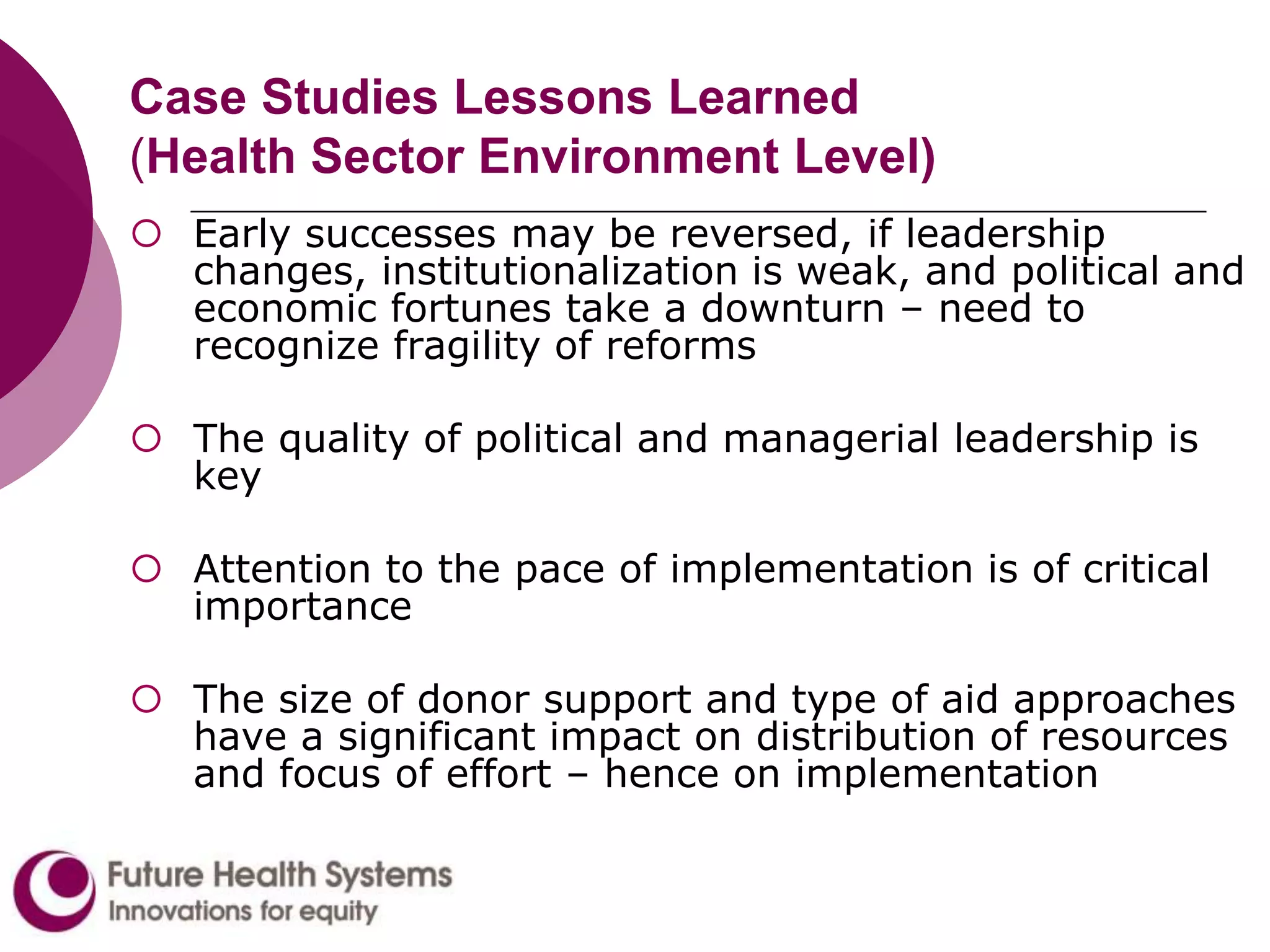 Case Studies Lessons Learned (Health Sector Environment Level)

Early successes may be reversed, if leadership changes, institutionalization is weak, and political and economic fortunes take a downturn – need to recognize fragility of reforms

The quality of political and managerial leadership is key

Attention to the pace of implementation is of critical importance

The size of donor support and type of aid approaches have a significant impact on distribution of resources and focus of effort – hence on implementation

Future Health Systems
Innovations for equity